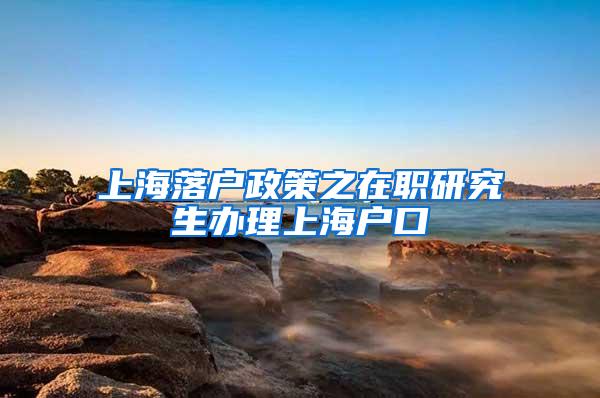 上海落户政策之在职研究生办理上海户口